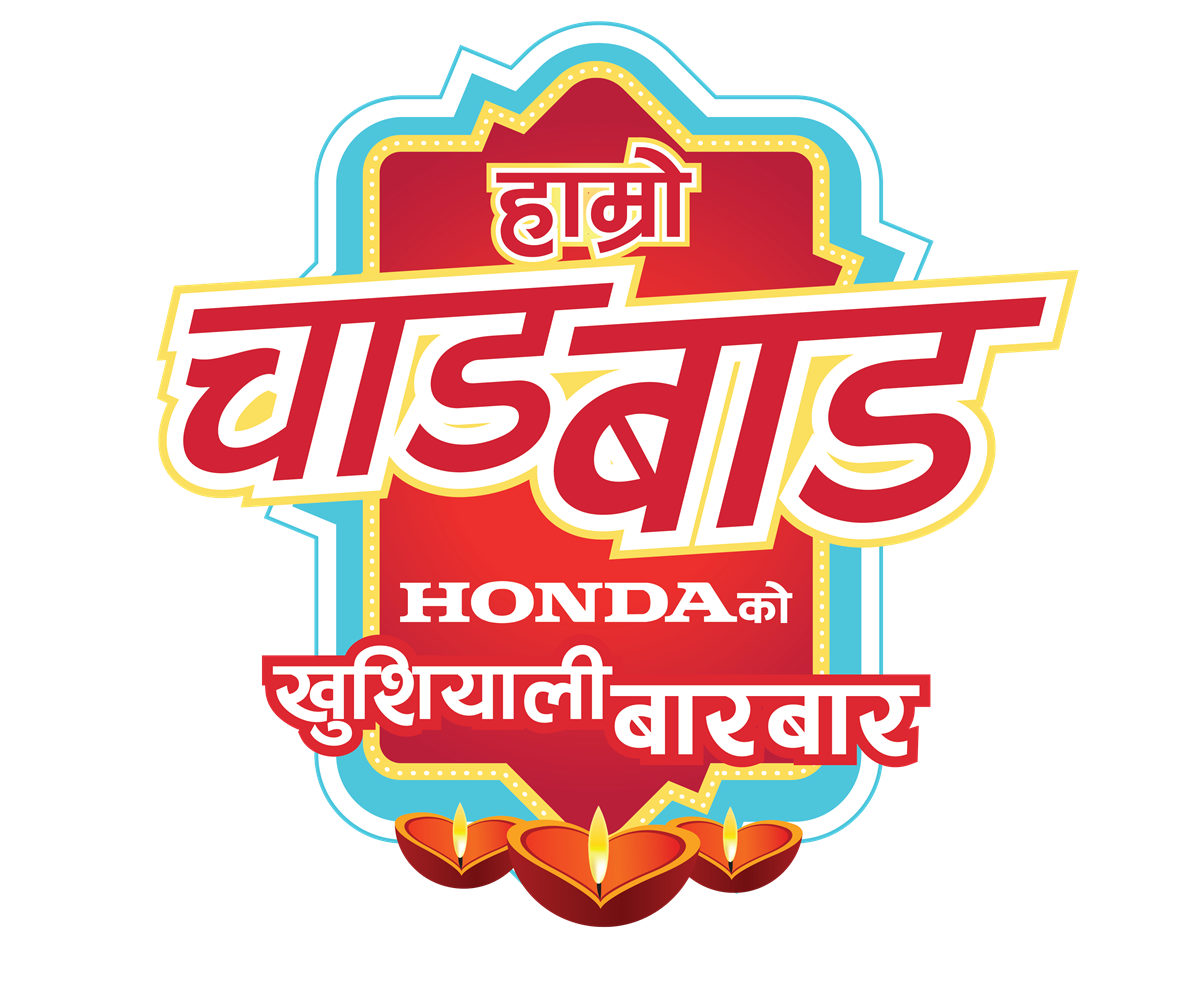 हाम्रो
चाडबाड
HONDA को
खुशियाली बारबार